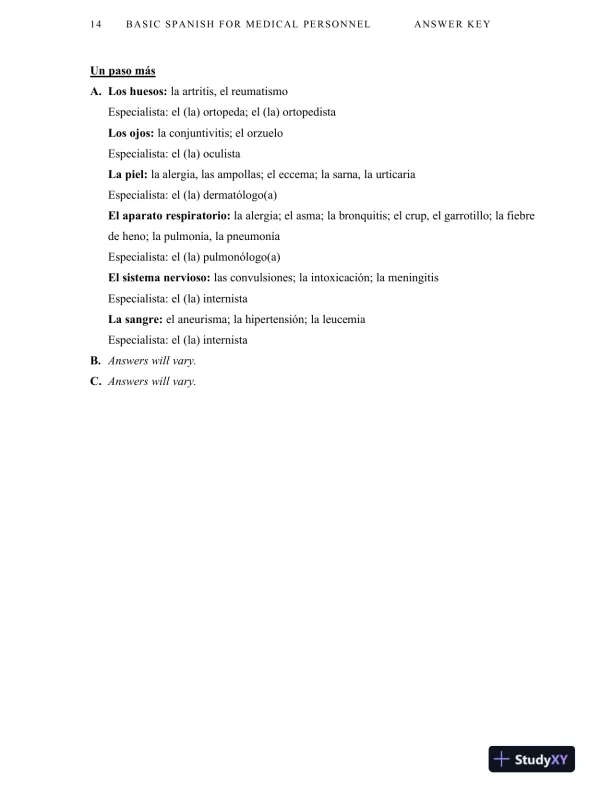 14 BASIC SPANISH FOR MEDICAL PERSONNEL ANSWER KEY

Un paso más

A. Los huesos: la artritis, el reumatismo

Especialista: el (la) ortopeda; el (la) ortopedista

Los ojos: la conjuntivitis; el orzuelo

Especialista: el (la) oculista

La piel: la alergia, las ampollas; el eccema; la sarna, la urticaria

Especialista: el (la) dermatólogo(a)

El aparato respiratorio: la alergia; el asma; la bronquitis; el crup, el garrotillo; la fiebre de heno; la pulmonía, la pneumonía

Especialista: el (la) pulmonólogo(a)

El sistema nervioso: las convulsiones; la intoxicación; la meningitis

Especialista: el (la) internista

La sangre: el aneurisma; la hipertensión; la leucemia

Especialista: el (la) internista

B. Answers will vary.

C. Answers will vary.

StudyXY